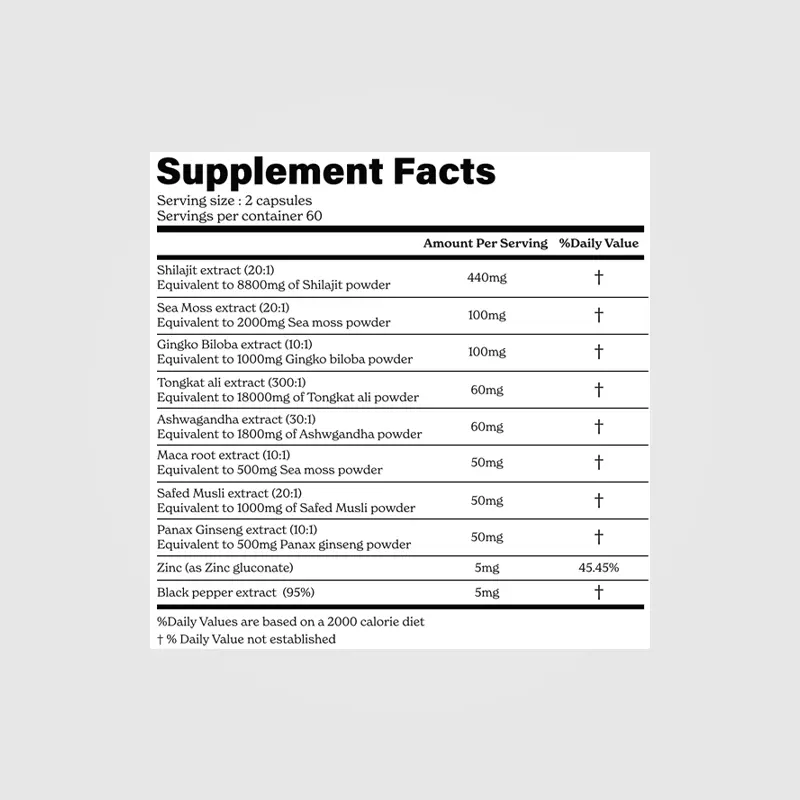 Supplement Facts
Serving size : 2 capsules
Servings per container 60

| | Amount Per Serving | %Daily Value |
|---|---|---|
| Shilajit extract (20:1) Equivalent to 8800mg of Shilajit powder | 440mg | † |
| Sea Moss extract (20:1) Equivalent to 2000mg Sea moss powder | 100mg | † |
| Gingko Biloba extract (10:1) Equivalent to 1000mg Gingko biloba powder | 100mg | † |
| Tongkat ali extract (300:1) Equivalent to 18000mg of Tongkat ali powder | 60mg | † |
| Ashwagandha extract (30:1) Equivalent to 1800mg of Ashwgandha powder | 60mg | † |
| Maca root extract (10:1) Equivalent to 500mg Sea moss powder | 50mg | † |
| Safed Musli extract (20:1) Equivalent to 1000mg of Safed Musli powder | 50mg | † |
| Panax Ginseng extract (10:1) Equivalent to 500mg Panax ginseng powder | 50mg | † |
| Zinc (as Zinc gluconate) | 5mg | 45.45% |
| Black pepper extract (95%) | 5mg | † |

%Daily Values are based on a 2000 calorie diet
† % Daily Value not established